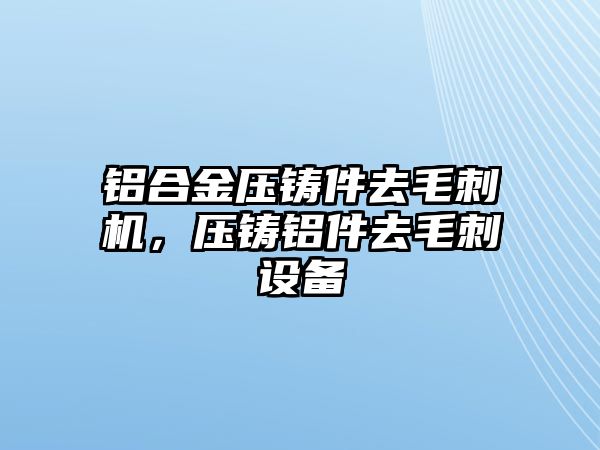 铝合金压铸件去毛刺机，压铸铝件去毛刺设备